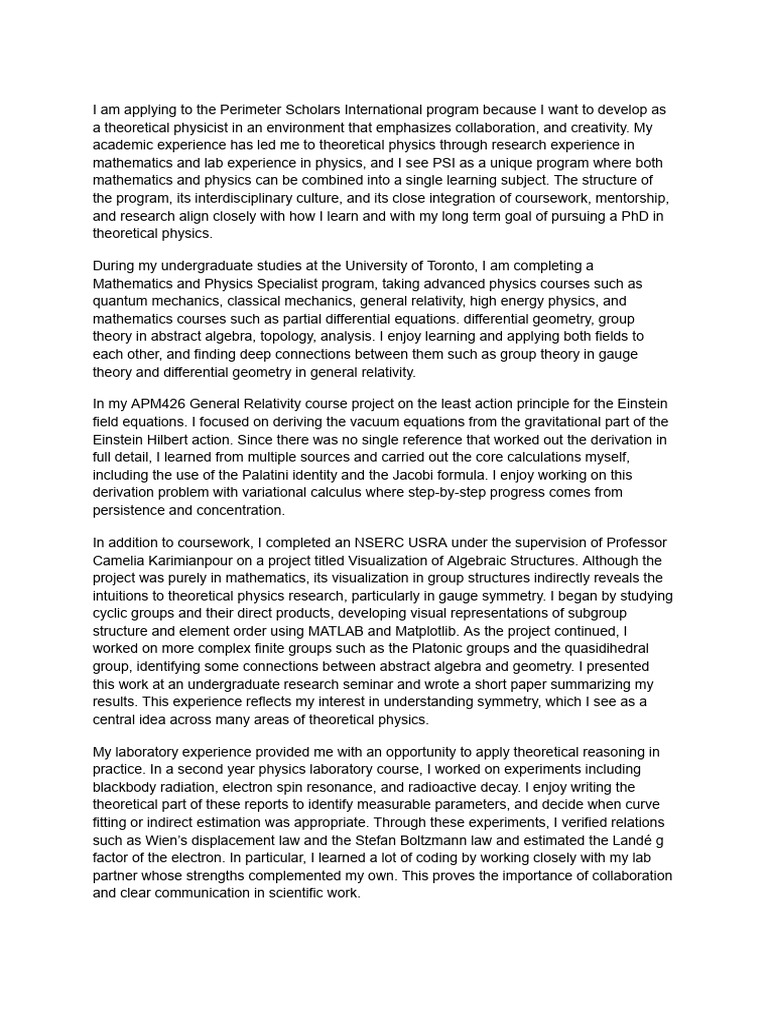 I am applying to the Perimeter Scholars International program because I want to develop as a theoretical physicist in an environment that emphasizes collaboration, and creativity. My academic experience has led me to theoretical physics through research experience in mathematics and lab experience in physics, and I see PSI as a unique program where both mathematics and physics can be combined into a single learning subject. The structure of the program, its interdisciplinary culture, and its close integration of coursework, mentorship, and research align closely with how I learn and with my long term goal of pursuing a PhD in theoretical physics.

During my undergraduate studies at the University of Toronto, I am completing a Mathematics and Physics Specialist program, taking advanced physics courses such as quantum mechanics, classical mechanics, general relativity, high energy physics, and mathematics courses such as partial differential equations. differential geometry, group theory in abstract algebra, topology, analysis. I enjoy learning and applying both fields to each other, and finding deep connections between them such as group theory in gauge theory and differential geometry in general relativity.

In my APM426 General Relativity course project on the least action principle for the Einstein field equations. I focused on deriving the vacuum equations from the gravitational part of the Einstein Hilbert action. Since there was no single reference that worked out the derivation in full detail, I learned from multiple sources and carried out the core calculations myself, including the use of the Palatini identity and the Jacobi formula. I enjoy working on this derivation problem with variational calculus where step-by-step progress comes from persistence and concentration.

In addition to coursework, I completed an NSERC USRA under the supervision of Professor Camelia Karimianpour on a project titled Visualization of Algebraic Structures. Although the project was purely in mathematics, its visualization in group structures indirectly reveals the intuitions to theoretical physics research, particularly in gauge symmetry. I began by studying cyclic groups and their direct products, developing visual representations of subgroup structure and element order using MATLAB and Matplotlib. As the project continued, I worked on more complex finite groups such as the Platonic groups and the quasidihedral group, identifying some connections between abstract algebra and geometry. I presented this work at an undergraduate research seminar and wrote a short paper summarizing my results. This experience reflects my interest in understanding symmetry, which I see as a central idea across many areas of theoretical physics.

My laboratory experience provided me with an opportunity to apply theoretical reasoning in practice. In a second year physics laboratory course, I worked on experiments including blackbody radiation, electron spin resonance, and radioactive decay. I enjoy writing the theoretical part of these reports to identify measurable parameters, and decide when curve fitting or indirect estimation was appropriate. Through these experiments, I verified relations such as Wien's displacement law and the Stefan Boltzmann law and estimated the Landé g factor of the electron. In particular, I learned a lot of coding by working closely with my lab partner whose strengths complemented my own. This proves the importance of collaboration and clear communication in scientific work.